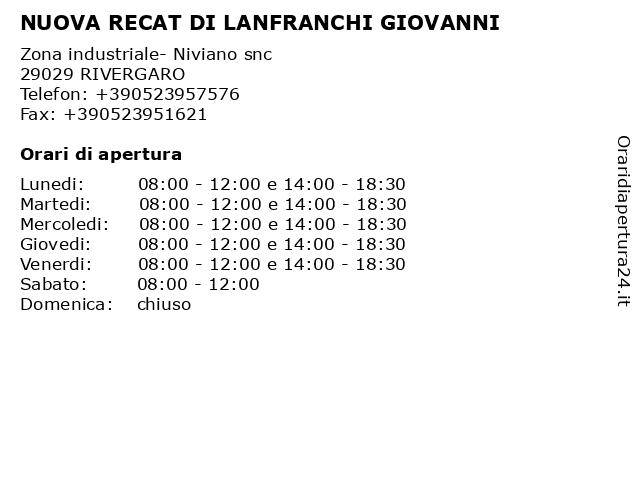 NUOVA RECAT DI LANFRANCHI GIOVANNI

Zona industriale- Niviano snc
29029 RIVERGARO
Telefon: +390523957576
Fax: +390523951621

Orari di apertura

| | |
|---|---|
| Lunedi: | 08:00 - 12:00 e 14:00 - 18:30 |
| Martedi: | 08:00 - 12:00 e 14:00 - 18:30 |
| Mercoledi: | 08:00 - 12:00 e 14:00 - 18:30 |
| Giovedi: | 08:00 - 12:00 e 14:00 - 18:30 |
| Venerdi: | 08:00 - 12:00 e 14:00 - 18:30 |
| Sabato: | 08:00 - 12:00 |
| Domenica: | chiuso |

Oraridiapertura24.it